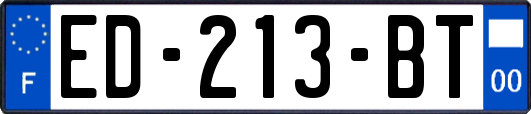 F
ED-213-BT
00